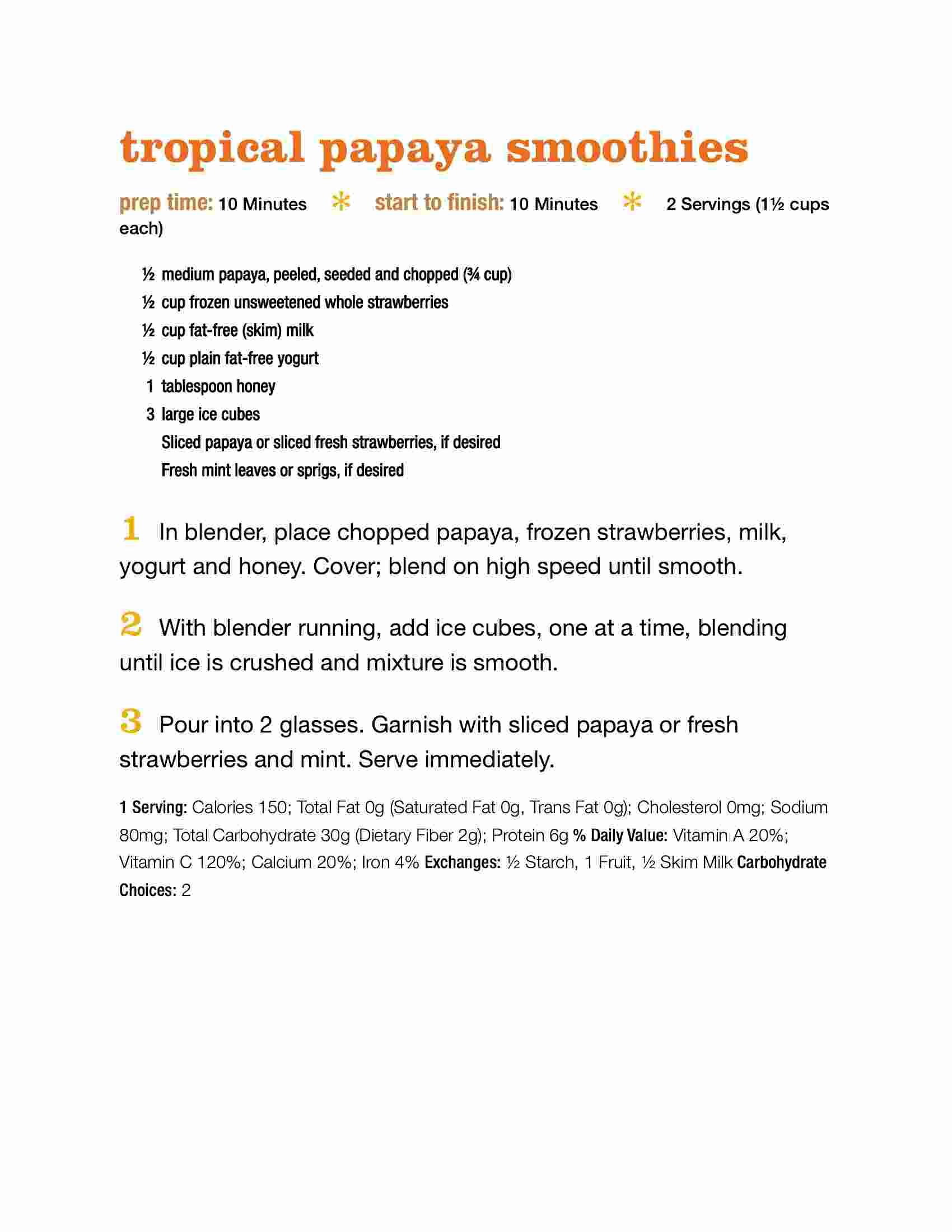 tropical papaya smoothies

prep time: 10 Minutes * start to finish: 10 Minutes * 2 Servings (1½ cups each)

½ medium papaya, peeled, seeded and chopped (¾ cup)
½ cup frozen unsweetened whole strawberries
½ cup fat-free (skim) milk
½ cup plain fat-free yogurt
1 tablespoon honey
3 large ice cubes
Sliced papaya or sliced fresh strawberries, if desired
Fresh mint leaves or sprigs, if desired

1 In blender, place chopped papaya, frozen strawberries, milk, yogurt and honey. Cover; blend on high speed until smooth.

2 With blender running, add ice cubes, one at a time, blending until ice is crushed and mixture is smooth.

3 Pour into 2 glasses. Garnish with sliced papaya or fresh strawberries and mint. Serve immediately.

1 Serving: Calories 150; Total Fat 0g (Saturated Fat 0g, Trans Fat 0g); Cholesterol 0mg; Sodium 80mg; Total Carbohydrate 30g (Dietary Fiber 2g); Protein 6g % Daily Value: Vitamin A 20%; Vitamin C 120%; Calcium 20%; Iron 4% Exchanges: ½ Starch, 1 Fruit, ½ Skim Milk Carbohydrate Choices: 2